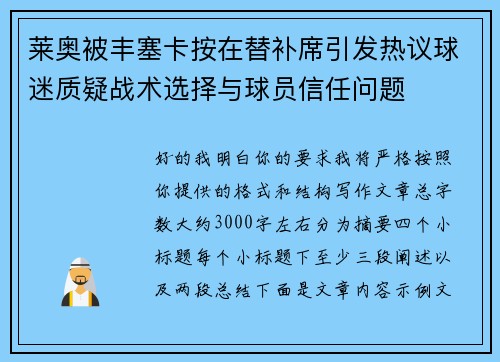 莱奥被丰塞卡按在替补席引发热议球迷质疑战术选择与球员信任问题

好的我明白你的要求我将严格按照你提供的格式和结构写作文章总字数大约3000字左右分为摘要四个小标题每个小标题下至少三段阐述以及两段总结下面是文章内容示例文